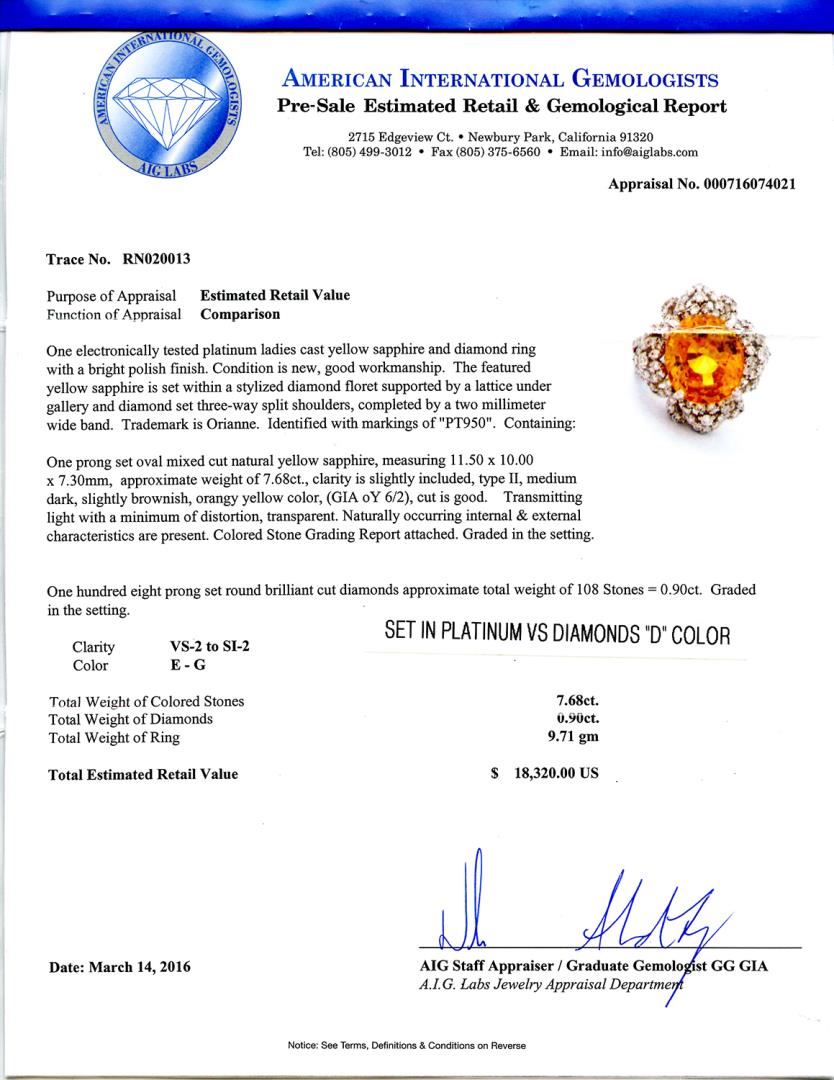 AMERICAN INTERNATIONAL GEMOLOGISTS
AIG LABS

AMERICAN INTERNATIONAL GEMOLOGISTS
Pre-Sale Estimated Retail & Gemological Report

2715 Edgeview Ct. • Newbury Park, California 91320
Tel: (805) 499-3012 • Fax (805) 375-6560 • Email: info@aiglabs.com

Appraisal No. 000716074021

Trace No. RN020013

Purpose of Appraisal Estimated Retail Value
Function of Appraisal Comparison

One electronically tested platinum ladies cast yellow sapphire and diamond ring with a bright polish finish. Condition is new, good workmanship. The featured yellow sapphire is set within a stylized diamond floret supported by a lattice under gallery and diamond set three-way split shoulders, completed by a two millimeter wide band. Trademark is Orianne. Identified with markings of "PT950". Containing:

One prong set oval mixed cut natural yellow sapphire, measuring 11.50 x 10.00 x 7.30mm, approximate weight of 7.68ct., clarity is slightly included, type II, medium dark, slightly brownish, orangy yellow color, (GIA oY 6/2), cut is good. Transmitting light with a minimum of distortion, transparent. Naturally occurring internal & external characteristics are present. Colored Stone Grading Report attached. Graded in the setting.

One hundred eight prong set round brilliant cut diamonds approximate total weight of 108 Stones = 0.90ct. Graded in the setting.

SET IN PLATINUM VS DIAMONDS "D" COLOR

Clarity VS-2 to SI-2
Color E - G

Total Weight of Colored Stones 7.68ct.
Total Weight of Diamonds 0.90ct.
Total Weight of Ring 9.71 gm

Total Estimated Retail Value $ 18,320.00 US

Date: March 14, 2016

AIG Staff Appraiser / Graduate Gemologist GG GIA
A.I.G. Labs Jewelry Appraisal Department

Notice: See Terms, Definitions & Conditions on Reverse